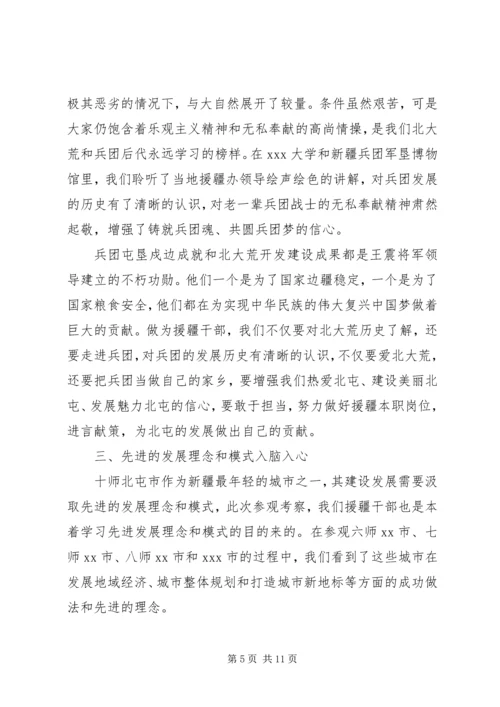 极其恶劣的情况下，与大自然展开了较量。条件虽然艰苦，可是大家仍饱含着乐观主义精神和无私奉献的高尚情操，是我们北大荒和兵团后代永远学习的榜样。在 xxx 大学和新疆兵团军垦博物馆里，我们聆听了当地援疆办领导绘声绘色的讲解，对兵团发展的历史有了清晰的认识，对老一辈兵团战士的无私奉献精神肃然起敬，增强了铸就兵团魂、共圆兵团梦的信心。

兵团屯垦戍边成就和北大荒开发建设成果都是王震将军领导建立的不朽功勋。他们一个是为了国家边疆稳定，一个是为了国家粮食安全，他们都在为实现中华民族的伟大复兴中国梦做着巨大的贡献。做为援疆干部，我们不仅要对北大荒历史了解，还要走进兵团，对兵团的发展历史有清晰的认识，不仅要爱北大荒，还要把兵团当做自己的家乡，要增强我们热爱北屯、建设美丽北屯、发展魅力北屯的信心，要敢于担当，努力做好援疆本职岗位，进言献策，为北屯的发展做出自己的贡献。

三、先进的发展理念和模式入脑入心

十师北屯市作为新疆最年轻的城市之一，其建设发展需要汲取先进的发展理念和模式，此次参观考察，我们援疆干部也是本着学习先进发展理念和模式的目的来的。在参观六师 xx 市、七师 xx 市、八师 xx 市和 xxx 市的过程中，我们看到了这些城市在发展地域经济、城市整体规划和打造城市新地标等方面的成功做法和先进的理念。

第 5 页 共 11 页